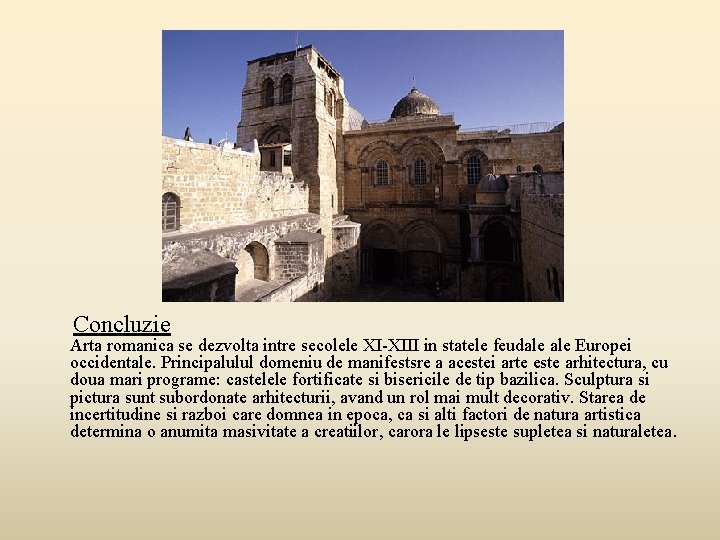 Concluzie

Arta romanica se dezvolta intre secolele XI-XIII in statele feudale ale Europei occidentale. Principalulul domeniu de manifestsre a acestei arte este arhitectura, cu doua mari programe: castelele fortificate si bisericile de tip bazilica. Sculptura si pictura sunt subordonate arhitecturii, avand un rol mai mult decorativ. Starea de incertitudine si razboi care domnea in epoca, ca si alti factori de natura artistica determina o anumita masivitate a creatiilor, carora le lipseste supletea si naturaletea.